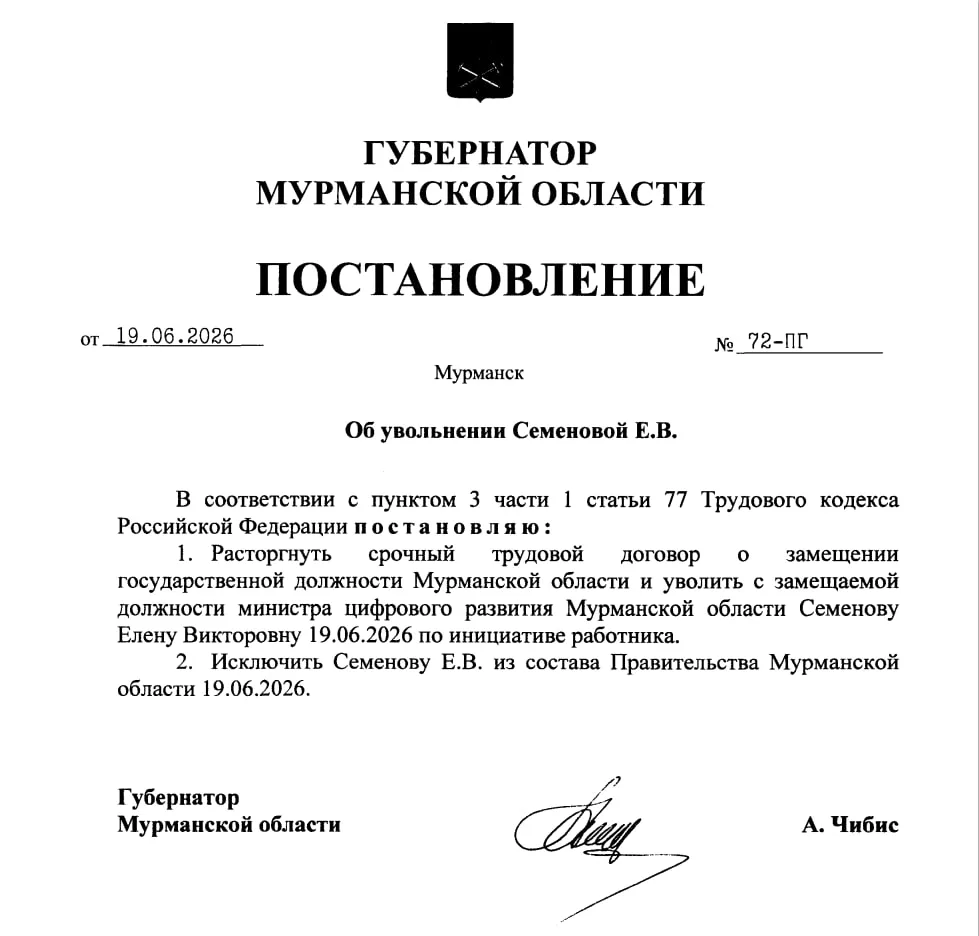 ГУБЕРНАТОР
МУРМАНСКОЙ ОБЛАСТИ

ПОСТАНОВЛЕНИЕ

от 19.06.2026 № 72-ПГ

Мурманск

Об увольнении Семеновой Е.В.

В соответствии с пунктом 3 части 1 статьи 77 Трудового кодекса Российской Федерации постановляю:

1. Расторгнуть срочный трудовой договор о замещении государственной должности Мурманской области и уволить с замещаемой должности министра цифрового развития Мурманской области Семенову Елену Викторовну 19.06.2026 по инициативе работника.

2. Исключить Семенову Е.В. из состава Правительства Мурманской области 19.06.2026.

Губернатор
Мурманской области

А. Чибис